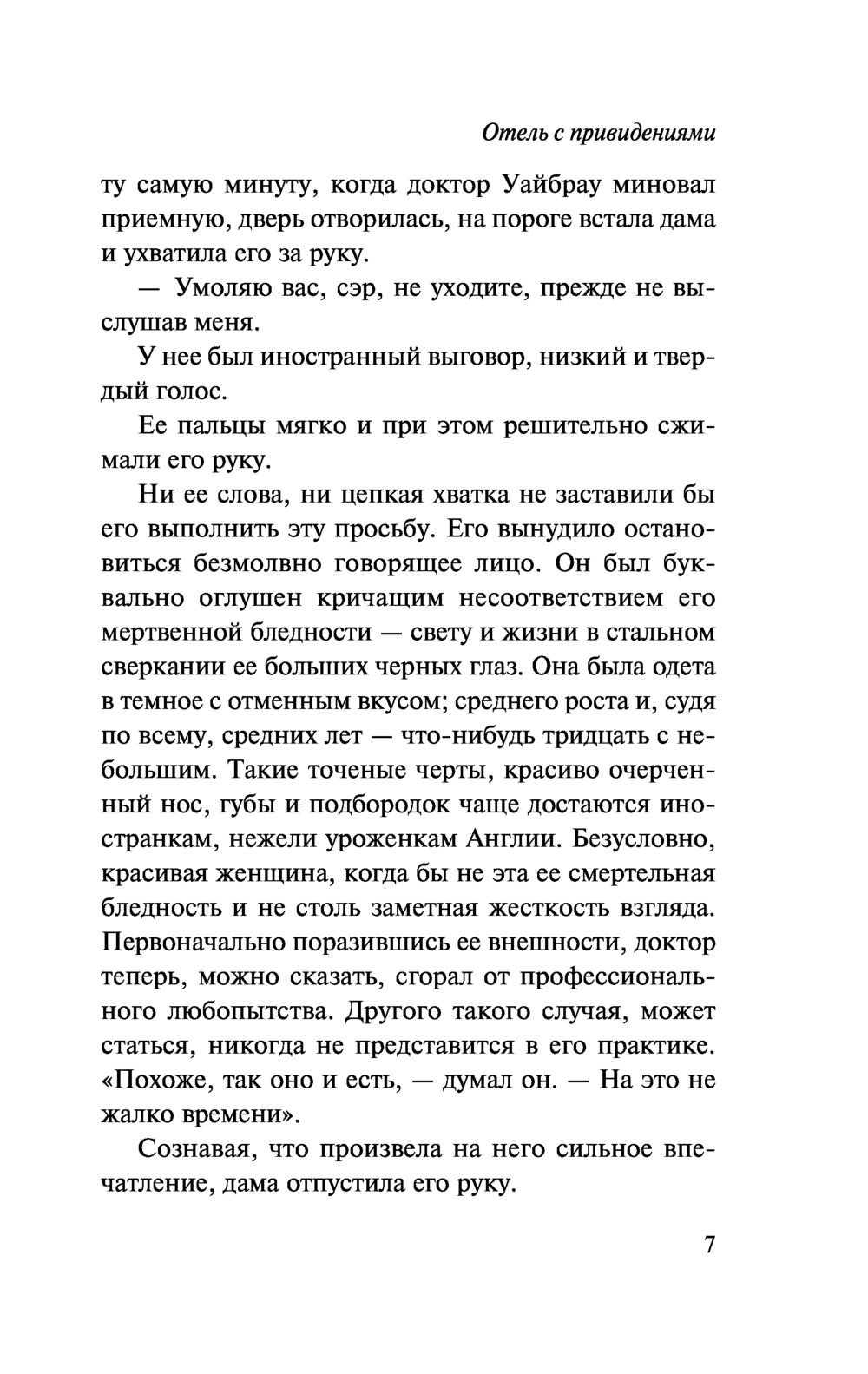 Отель с привидениями

ту самую минуту, когда доктор Уайбрау миновал приемную, дверь отворилась, на пороге встала дама и ухватила его за руку.

— Умоляю вас, сэр, не уходите, прежде не выслушав меня.

У нее был иностранный выговор, низкий и твердый голос.

Ее пальцы мягко и при этом решительно сжимали его руку.

Ни ее слова, ни цепкая хватка не заставили бы его выполнить эту просьбу. Его вынудило остановиться безмолвно говорящее лицо. Он был буквально оглушен кричащим несоответствием его мертвенной бледности — свету и жизни в стальном сверкании ее больших черных глаз. Она была одета в темное с отменным вкусом; среднего роста и, судя по всему, средних лет — что-нибудь тридцать с небольшим. Такие точеные черты, красиво очерченный нос, губы и подбородок чаще достаются иностранкам, нежели уроженкам Англии. Безусловно, красивая женщина, когда бы не эта ее смертельная бледность и не столь заметная жесткость взгляда. Первоначально поразившись ее внешности, доктор теперь, можно сказать, сгорал от профессионального любопытства. Другого такого случая, может статься, никогда не представится в его практике. «Похоже, так оно и есть, — думал он. — На это не жалко времени».

Сознавая, что произвела на него сильное впечатление, дама отпустила его руку.

7